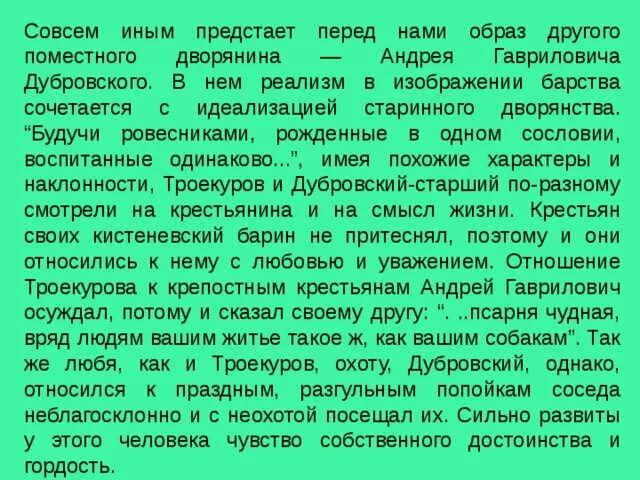 Совсем иным предстает перед нами образ другого поместного дворянина — Андрея Гавриловича Дубровского. В нем реализм в изображении барства сочетается с идеализацией старинного дворянства. "Будучи ровесниками, рожденные в одном сословии, воспитанные одинаково...", имея похожие характеры и наклонности, Троекуров и Дубровский-старший по-разному смотрели на крестьянина и на смысл жизни. Крестьян своих кистеневский барин не притеснял, поэтому и они относились к нему с любовью и уважением. Отношение Троекурова к крепостным крестьянам Андрей Гаврилович осуждал, потому и сказал своему другу: ". ..псарня чудная, вряд людям вашим житье такое ж, как вашим собакам". Так же любя, как и Троекуров, охоту, Дубровский, однако, относился к праздным, разгульным попойкам соседа неблагосклонно и с неохотой посещал их. Сильно развиты у этого человека чувство собственного достоинства и гордость.